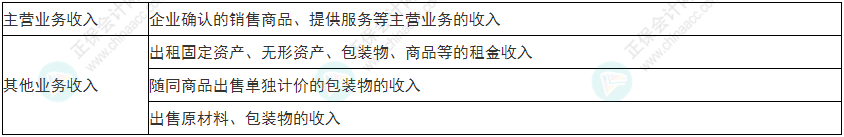 | 主营业务收入 | 企业确认的销售商品、提供服务等主营业务的收入 |
|---|---|
| 其他业务收入 | 出租固定资产、无形资产、包装物、商品等的租金收入 |
| | 随同商品出售单独计价的包装物的收入 |
| | 出售原材料、包装物的收入 |

正保会计网校 www.chinaacc.com